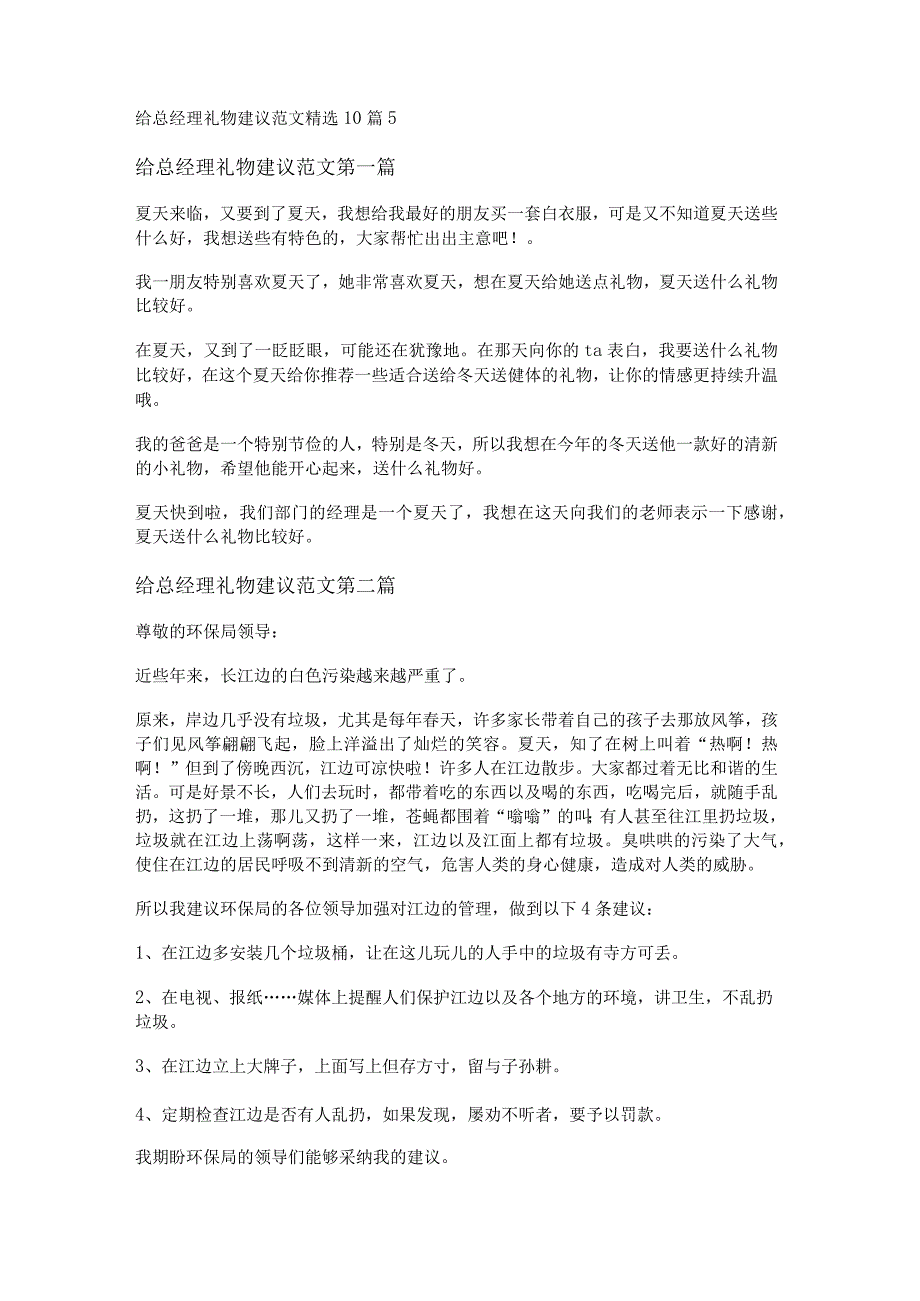 给总经理礼物建议范文精选10篇5

给总经理礼物建议范文第一篇

夏天来临，又要到了夏天，我想给我最好的朋友买一套白衣服，可是又不知道夏天送些什么好，我想送些有特色的，大家帮忙出出主意吧！。

我一朋友特别喜欢夏天了，她非常喜欢夏天，想在夏天给她送点礼物，夏天送什么礼物比较好。

在夏天，又到了一眨眨眼，可能还在犹豫地。在那天向你的ta表白，我要送什么礼物比较好，在这个夏天给你推荐一些适合送给冬天送健体的礼物，让你的情感更持续升温哦。

我的爸爸是一个特别节俭的人，特别是冬天，所以我想在今年的冬天送他一款好的清新的小礼物，希望他能开心起来，送什么礼物好。

夏天快到啦，我们部门的经理是一个夏天了，我想在这天向我们的老师表示一下感谢，夏天送什么礼物比较好。

给总经理礼物建议范文第二篇

尊敬的环保局领导：

近些年来，长江边的白色污染越来越严重了。

原来，岸边几乎没有垃圾，尤其是每年春天，许多家长带着自己的孩子去那放风筝，孩子们见风筝翩翩飞起，脸上洋溢出了灿烂的笑容。夏天，知了在树上叫着“热啊！热啊！”但到了傍晚西沉，江边可凉快啦！许多人在江边散步。大家都过着无比和谐的生活。可是好景不长，人们去玩时，都带着吃的东西以及喝的东西，吃喝完后，就随手乱扔，这扔了一堆，那儿又扔了一堆，苍蝇都围着“嗡嗡”的叫；有人甚至往江里扔垃圾，垃圾就在江边上荡啊荡，这样一来，江边以及江面上都有垃圾。臭哄哄的污染了大气，使住在江边的居民呼吸不到清新的空气，危害人类的身心健康，造成对人类的威胁。

所以我建议环保局的各位领导加强对江边的管理，做到以下4条建议：

1、在江边多安装几个垃圾桶，让在这儿玩儿的人手中的垃圾有寺方可丢。

2、在电视、报纸……媒体上提醒人们保护江边以及各个地方的环境，讲卫生，不乱扔垃圾。

3、在江边立上大牌子，上面写上但存方寸，留与子孙耕。

4、定期检查江边是否有人乱扔，如果发现，屡劝不听者，要予以罚款。

我期盼环保局的领导们能够采纳我的建议。